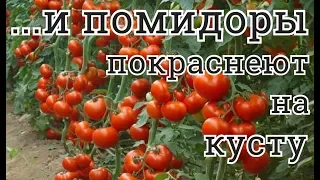 ...и помидоры покраснеют на кусту